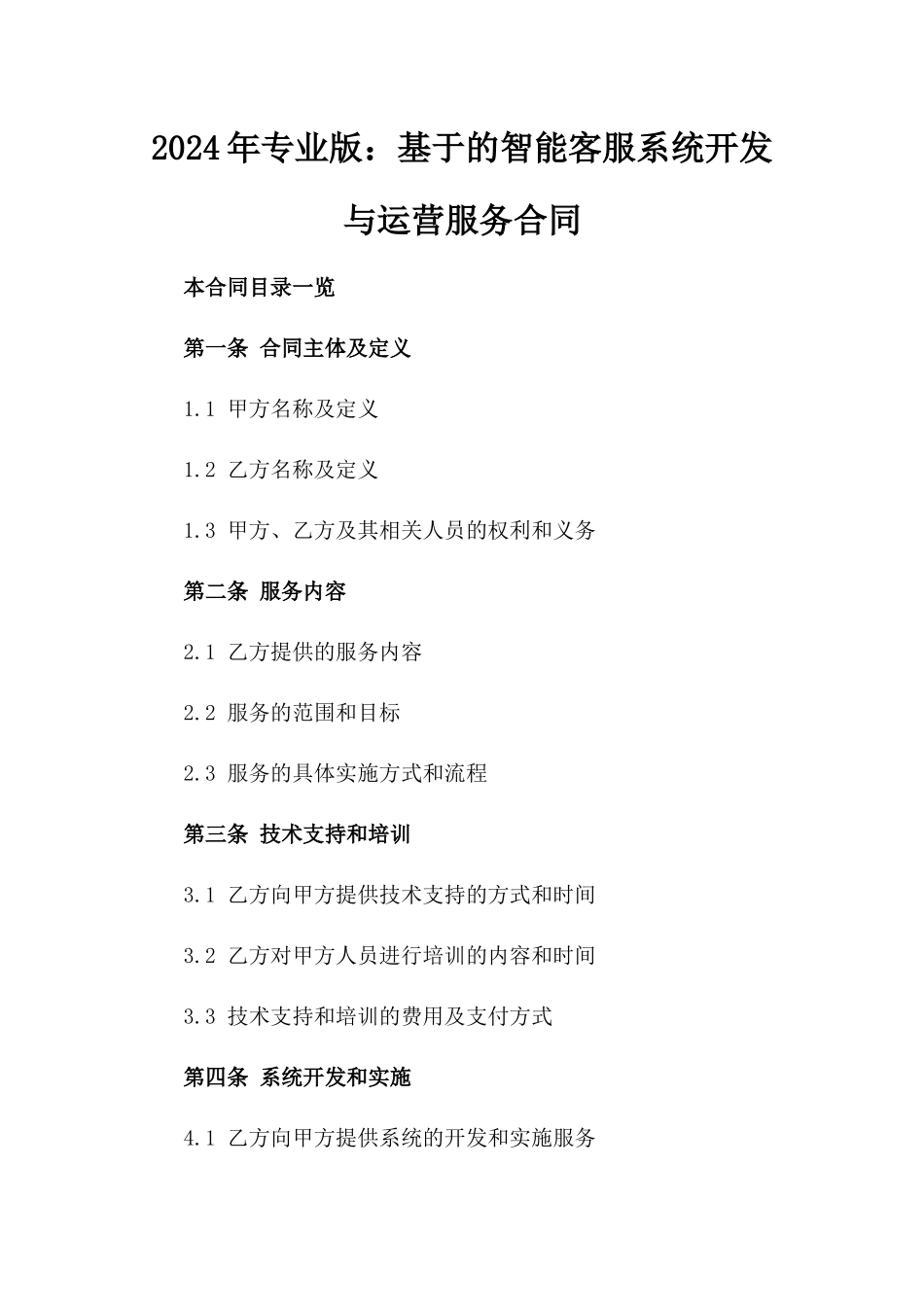 2024年专业版：基于的智能客服系统开发与运营服务合同

本合同目录一览

第一条 合同主体及定义

1.1 甲方名称及定义

1.2 乙方名称及定义

1.3 甲方、乙方及其相关人员的权利和义务

第二条 服务内容

2.1 乙方提供的服务内容

2.2 服务的范围和目标

2.3 服务的具体实施方式和流程

第三条 技术支持和培训

3.1 乙方向甲方提供技术支持的方式和时间

3.2 乙方对甲方人员进行培训的内容和时间

3.3 技术支持和培训的费用及支付方式

第四条 系统开发和实施

4.1 乙方向甲方提供系统的开发和实施服务